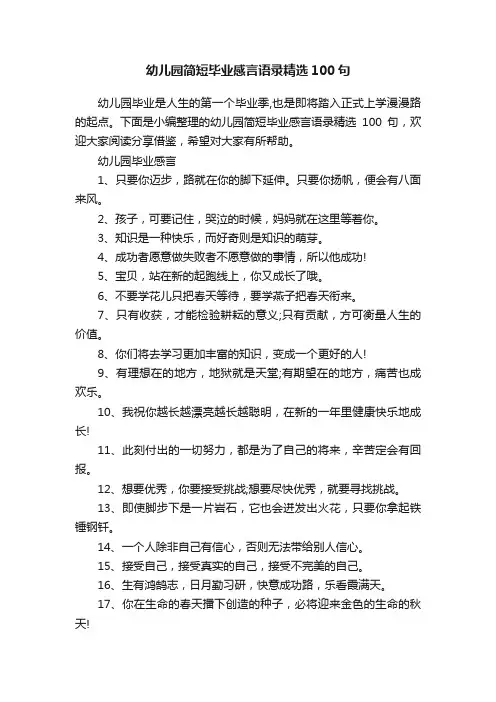 幼儿园简短毕业感言语录精选100句

幼儿园毕业是人生的第一个毕业季,也是即将踏入正式上学漫漫路的起点。下面是小编整理的幼儿园简短毕业感言语录精选 100 句，欢迎大家阅读分享借鉴，希望对大家有所帮助。

幼儿园毕业感言

1、只要你迈步，路就在你的脚下延伸。只要你扬帆，便会有八面来风。

2、孩子，可要记住，哭泣的时候，妈妈就在这里等着你。

3、知识是一种快乐，而好奇则是知识的萌芽。

4、成功者愿意做失败者不愿意做的事情，所以他成功!

5、宝贝，站在新的起跑线上，你又成长了哦。

6、不要学花儿只把春天等待，要学燕子把春天衔来。

7、只有收获，才能检验耕耘的意义;只有贡献，方可衡量人生的价值。

8、你们将去学习更加丰富的知识，变成一个更好的人!

9、有理想在的地方，地狱就是天堂;有期望在的地方，痛苦也成欢乐。

10、我祝你越长越漂亮越长越聪明，在新的一年里健康快乐地成长!

11、此刻付出的一切努力，都是为了自己的将来，辛苦定会有回报。

12、想要优秀，你要接受挑战;想要尽快优秀，就要寻找挑战。

13、即使脚步下是一片岩石，它也会迸发出火花，只要你拿起铁锤钢钎。

14、一个人除非自己有信心，否则无法带给别人信心。

15、接受自己，接受真实的自己，接受不完美的自己。

16、生有鸿鹄志，日月勤习研，快意成功路，乐看霞满天。

17、你在生命的春天播下创造的种子，必将迎来金色的生命的秋天!